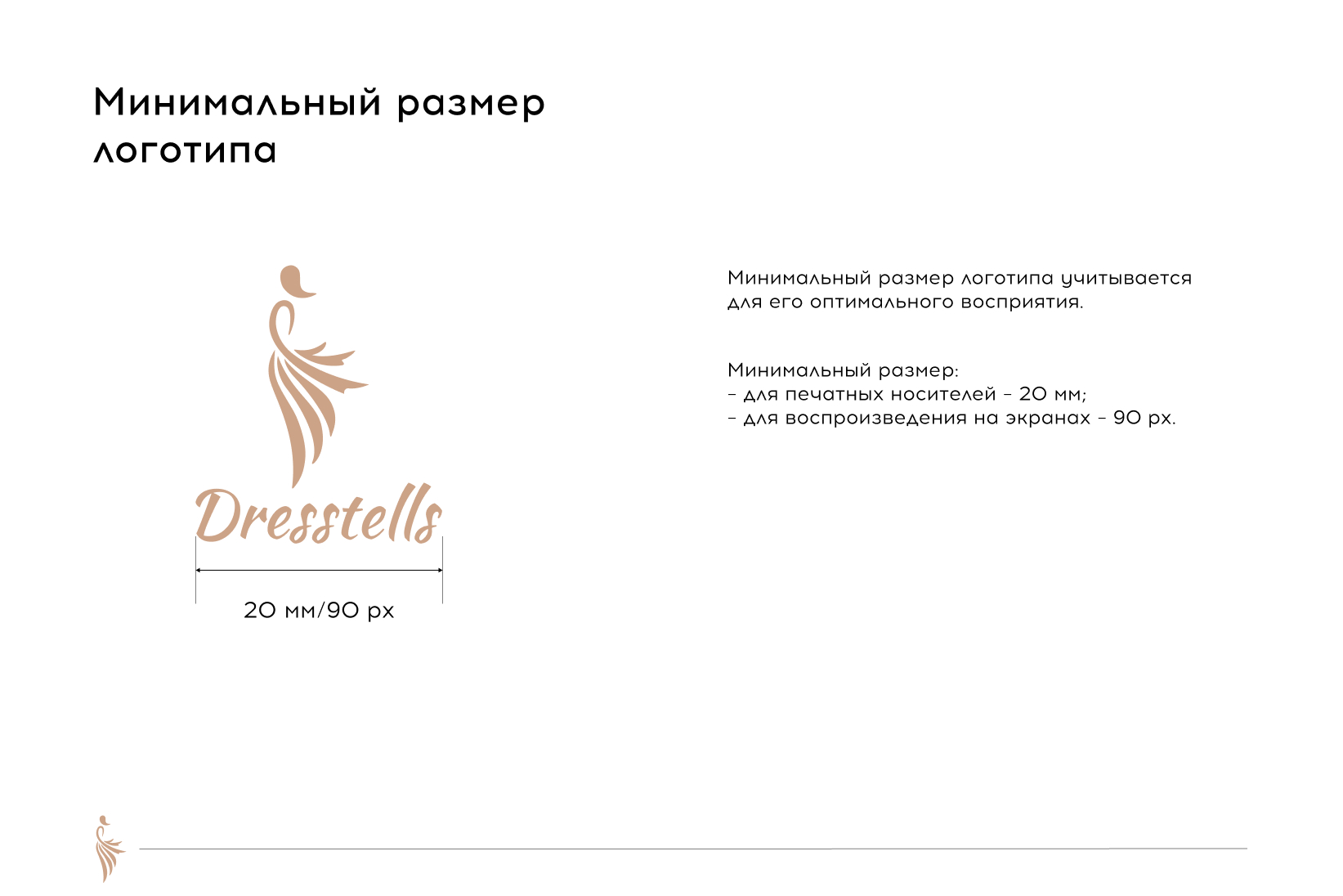 Минимальный размер логотипа

Dresstells

20 мм/90 px

Минимальный размер логотипа учитывается для его оптимального восприятия.

Минимальный размер:
- для печатных носителей - 20 мм;
- для воспроизведения на экранах - 90 px.